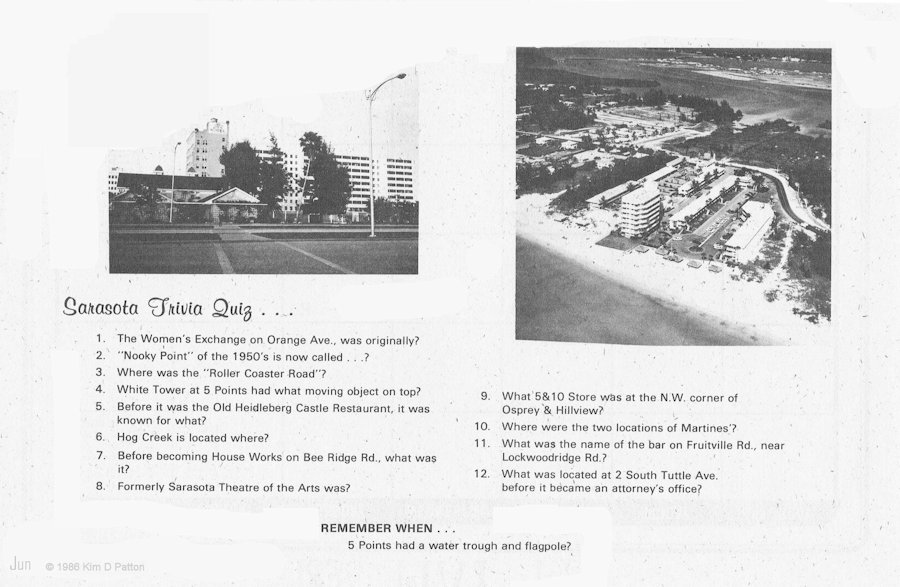 Sarasota Trivia Quiz . . .

1. The Women's Exchange on Orange Ave., was originally?
2. "Nooky Point" of the 1950's is now called . . .?
3. Where was the "Roller Coaster Road"?
4. White Tower at 5 Points had what moving object on top?
5. Before it was the Old Heidleberg Castle Restaurant, it was known for what?
6. Hog Creek is located where?
7. Before becoming House Works on Bee Ridge Rd., what was it?
8. Formerly Sarasota Theatre of the Arts was?

9. What 5&10 Store was at the N.W. corner of Osprey & Hillview?
10. Where were the two locations of Martines'?
11. What was the name of the bar on Fruitville Rd., near Lockwoodridge Rd.?
12. What was located at 2 South Tuttle Ave. before it became an attorney's office?

REMEMBER WHEN . . .
5 Points had a water trough and flagpole?

Jun © 1986 Kim D Patton